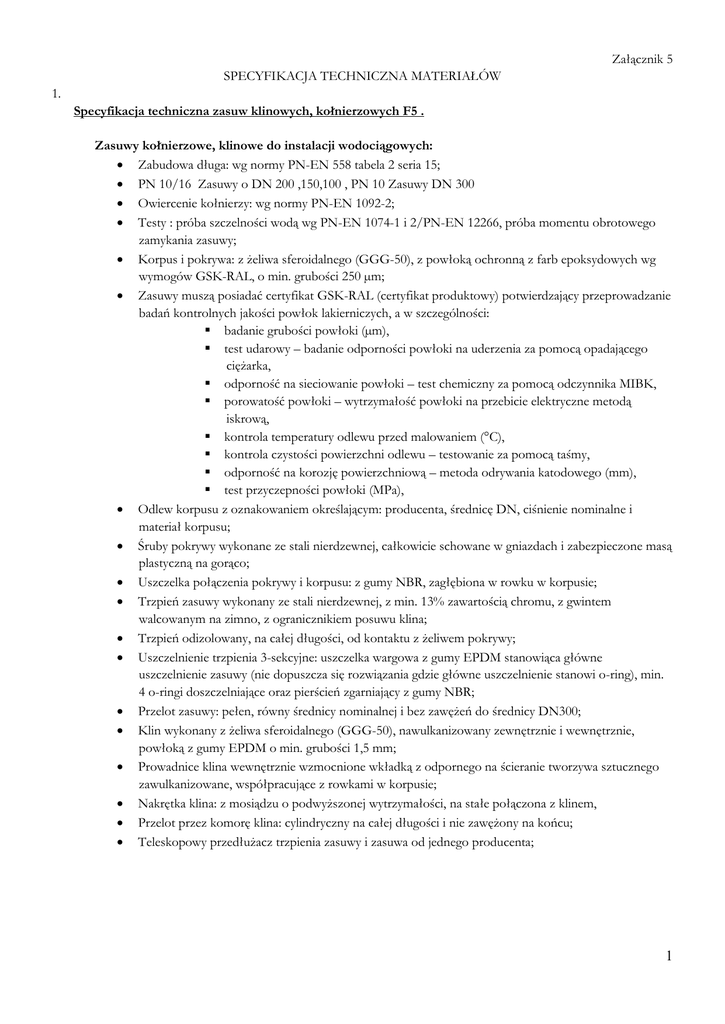 Załącznik 5

SPECYFIKACJA TECHNICZNA MATERIAŁÓW

1.

Specyfikacja techniczna zasuw klinowych, kołnierzowych F5 .

Zasuwy kołnierzowe, klinowe do instalacji wodociągowych:

- Zabudowa długa: wg normy PN-EN 558 tabela 2 seria 15;
- PN 10/16 Zasuwy o DN 200 ,150,100 , PN 10 Zasuwy DN 300
- Owiercenie kołnierzy: wg normy PN-EN 1092-2;
- Testy : próba szczelności wodą wg PN-EN 1074-1 i 2/PN-EN 12266, próba momentu obrotowego zamykania zasuwy;
- Korpus i pokrywa: z żeliwa sferoidalnego (GGG-50), z powłoką ochronną z farb epoksydowych wg wymogów GSK-RAL, o min. grubości 250 µm;
- Zasuwy muszą posiadać certyfikat GSK-RAL (certyfikat produktowy) potwierdzający przeprowadzanie badań kontrolnych jakości powłok lakierniczych, a w szczególności:
  - badanie grubości powłoki (µm),
  - test udarowy – badanie odporności powłoki na uderzenia za pomocą opadającego ciężarka,
  - odporność na sieciowanie powłoki – test chemiczny za pomocą odczynnika MIBK,
  - porowatość powłoki – wytrzymałość powłoki na przebicie elektryczne metodą iskrową,
  - kontrola temperatury odlewu przed malowaniem (°C),
  - kontrola czystości powierzchni odlewu – testowanie za pomocą taśmy,
  - odporność na korozję powierzchniową – metoda odrywania katodowego (mm),
  - test przyczepności powłoki (MPa),
- Odlew korpusu z oznakowaniem określającym: producenta, średnicę DN, ciśnienie nominalne i materiał korpusu;
- Śruby pokrywy wykonane ze stali nierdzewnej, całkowicie schowane w gniazdach i zabezpieczone masą plastyczną na gorąco;
- Uszczelka połączenia pokrywy i korpusu: z gumy NBR, zagłębiona w rowku w korpusie;
- Trzpień zasuwy wykonany ze stali nierdzewnej, z min. 13% zawartością chromu, z gwintem walcowanym na zimno, z ogranicznikiem posuwu klina;
- Trzpień odizolowany, na całej długości, od kontaktu z żeliwem pokrywy;
- Uszczelnienie trzpienia 3-sekcyjne: uszczelka wargowa z gumy EPDM stanowiąca główne uszczelnienie zasuwy (nie dopuszcza się rozwiązania gdzie główne uszczelnienie stanowi o-ring), min. 4 o-ringi doszczelniające oraz pierścień zgarniający z gumy NBR;
- Przelot zasuwy: pełen, równy średnicy nominalnej i bez zawężeń do średnicy DN300;
- Klin wykonany z żeliwa sferoidalnego (GGG-50), nawulkanizowany zewnętrznie i wewnętrznie, powłoką z gumy EPDM o min. grubości 1,5 mm;
- Prowadnice klina wewnętrznie wzmocnione wkładką z odpornego na ścieranie tworzywa sztucznego zawulkanizowane, współpracujące z rowkami w korpusie;
- Nakrętka klina: z mosiądzu o podwyższonej wytrzymałości, na stałe połączona z klinem,
- Przelot przez komorę klina: cylindryczny na całej długości i nie zawężony na końcu;
- Teleskopowy przedłużacz trzpienia zasuwy i zasuwa od jednego producenta;

1